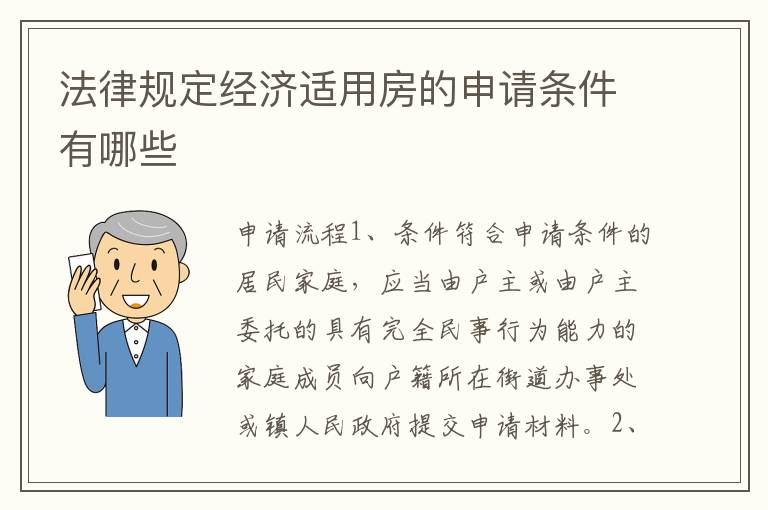 法律规定经济适用房的申请条件有哪些

申请流程1、条件符合申请条件的居民家庭，应当由户主或由户主委托的具有完全民事行为能力的家庭成员向户籍所在街道办事处或镇人民政府提交申请材料。2、